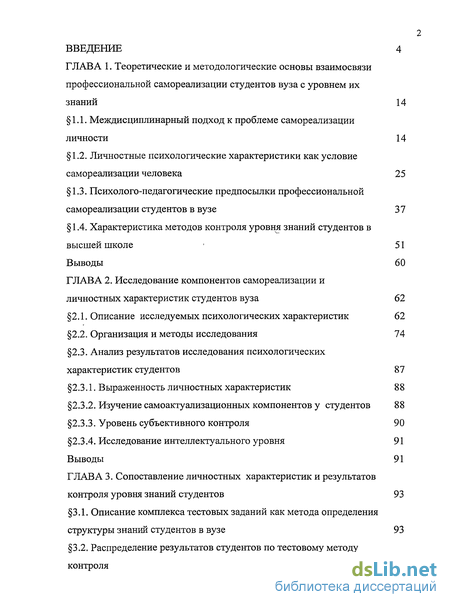 2

ВВЕДЕНИЕ 4

ГЛАВА 1. Теоретические и методологические основы взаимосвязи профессиональной самореализации студентов вуза с уровнем их знаний 14

§1.1. Междисциплинарный подход к проблеме самореализации личности 14

§1.2. Личностные психологические характеристики как условие самореализации человека 25

§1.3. Психолого-педагогические предпосылки профессиональной самореализации студентов в вузе 37

§1.4. Характеристика методов контроля уровня знаний студентов в высшей школе 51

Выводы 60

ГЛАВА 2. Исследование компонентов самореализации и личностных характеристик студентов вуза 62

§2.1. Описание исследуемых психологических характеристик 62

§2.2. Организация и методы исследования 74

§2.3. Анализ результатов исследования психологических характеристик студентов 87

§2.3.1. Выраженность личностных характеристик 88

§2.3.2. Изучение самоактуализационных компонентов у студентов 88

§2.3.3. Уровень субъективного контроля 90

§2.3.4. Исследование интеллектуального уровня 91

Выводы 91

ГЛАВА 3. Сопоставление личностных характеристик и результатов контроля уровня знаний студентов 93

§3.1. Описание комплекса тестовых заданий как метода определения структуры знаний студентов в вузе 93

§3.2. Распределение результатов студентов по тестовому методу контроля

dsLib.net
библиотека диссертаций